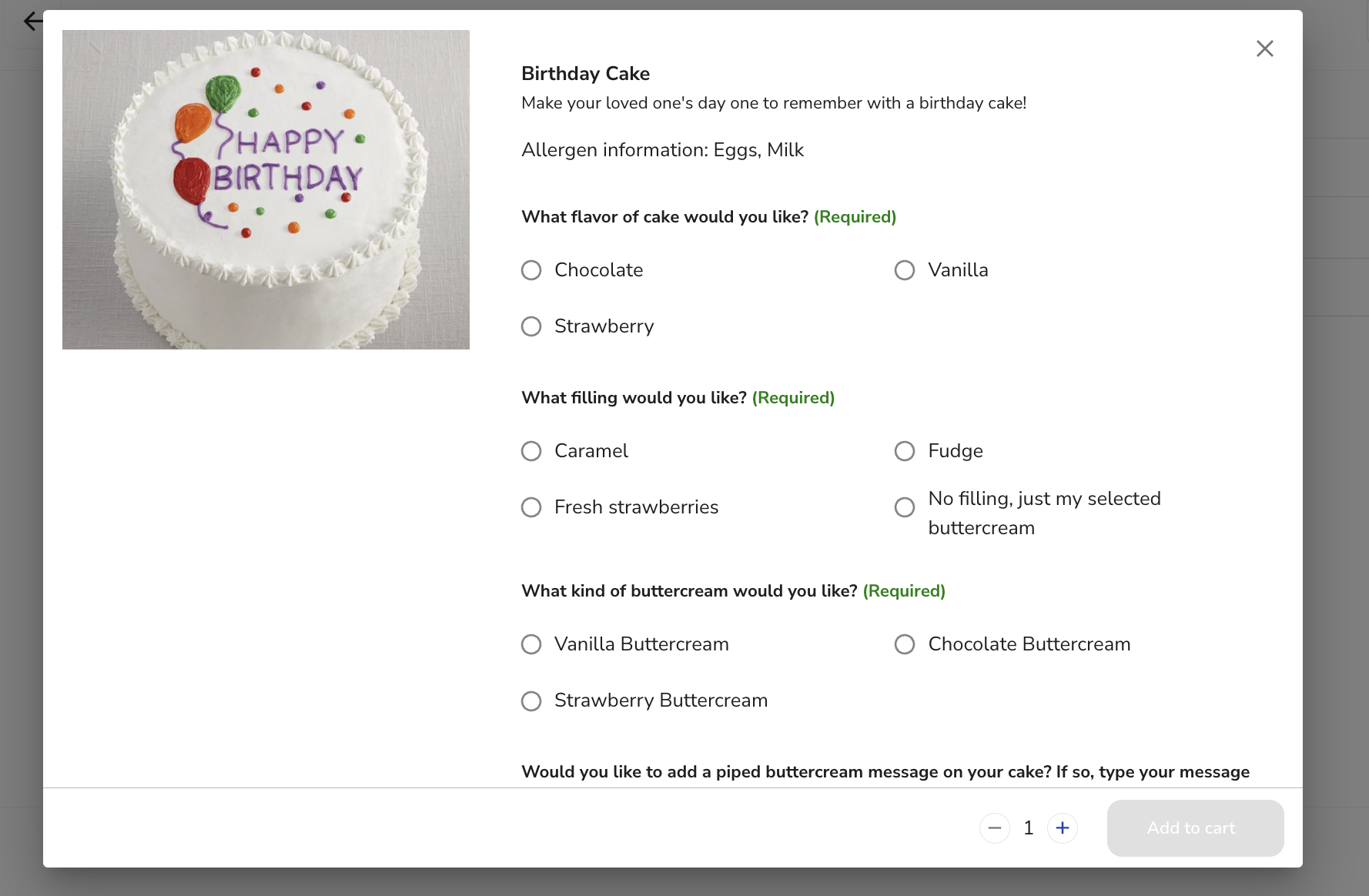 HAPPY BIRTHDAY

Birthday Cake
Make your loved one's day one to remember with a birthday cake!

Allergen information: Eggs, Milk

What flavor of cake would you like? (Required)

Chocolate
Vanilla
Strawberry

What filling would you like? (Required)

Caramel
Fudge
Fresh strawberries
No filling, just my selected buttercream

What kind of buttercream would you like? (Required)

Vanilla Buttercream
Chocolate Buttercream
Strawberry Buttercream

Would you like to add a piped buttercream message on your cake? If so, type your message

1

Add to cart